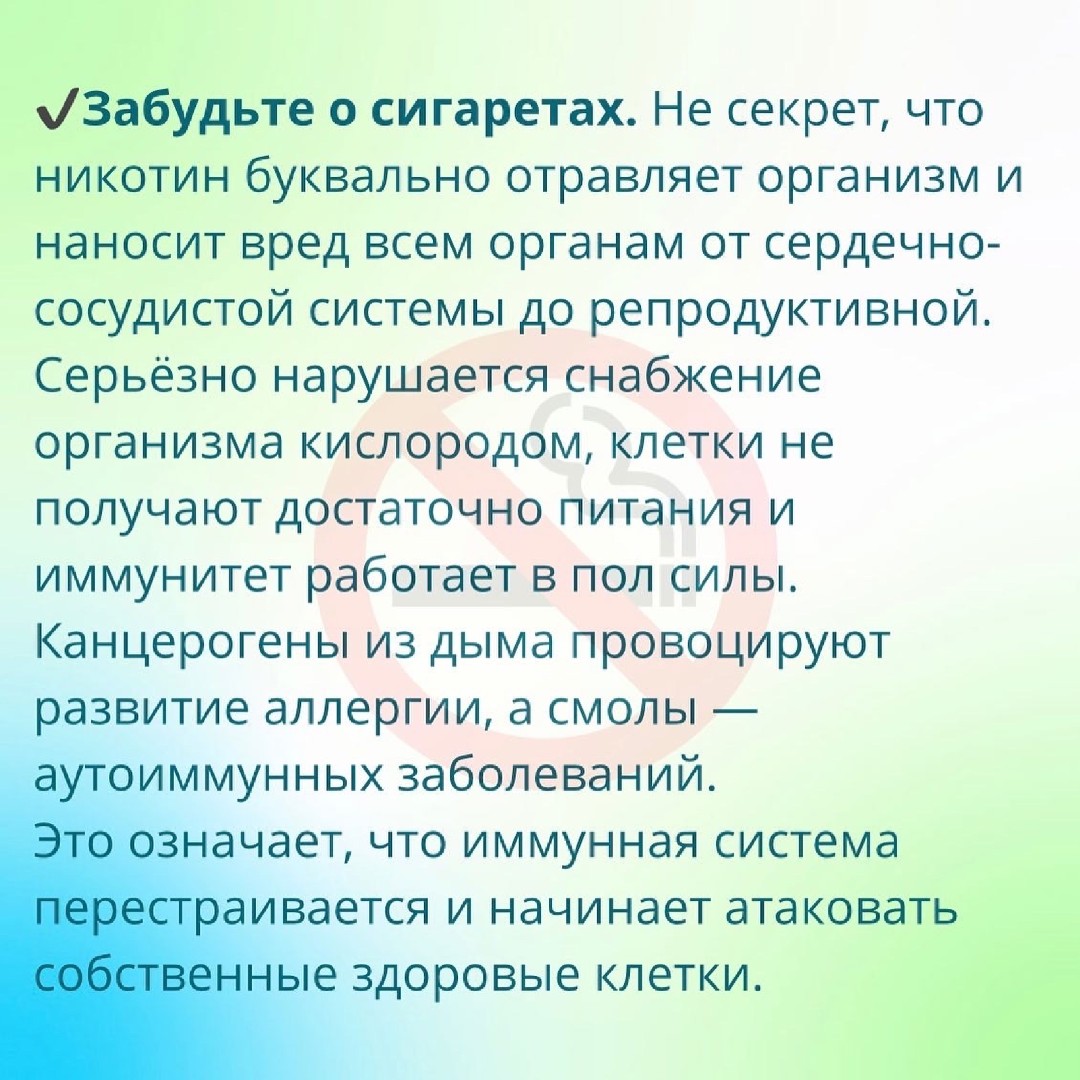 ✓Забудьте о сигаретах. Не секрет, что никотин буквально отравляет организм и наносит вред всем органам от сердечно-сосудистой системы до репродуктивной. Серьёзно нарушается снабжение организма кислородом, клетки не получают достаточно питания и иммунитет работает в пол силы. Канцерогены из дыма провоцируют развитие аллергии, а смолы — аутоиммунных заболеваний.
Это означает, что иммунная система перестраивается и начинает атаковать собственные здоровые клетки.